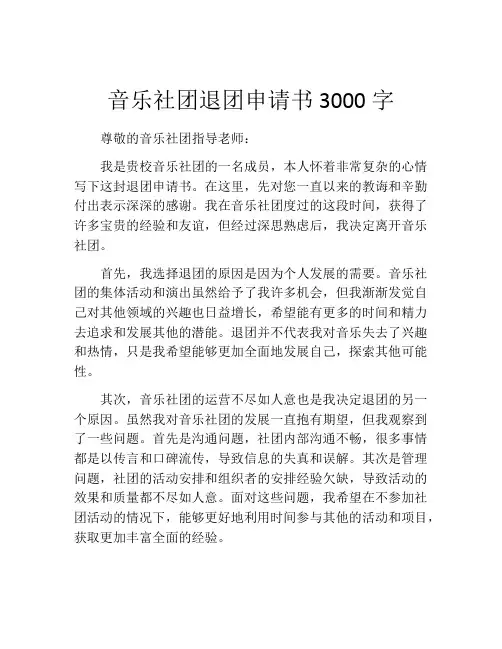 音乐社团退团申请书 3000 字

尊敬的音乐社团指导老师：

我是贵校音乐社团的一名成员，本人怀着非常复杂的心情写下这封退团申请书。在这里，先对您一直以来的教诲和辛勤付出表示深深的感谢。我在音乐社团度过的这段时间，获得了许多宝贵的经验和友谊，但经过深思熟虑后，我决定离开音乐社团。

首先，我选择退团的原因是因为个人发展的需要。音乐社团的集体活动和演出虽然给予了我许多机会，但我渐渐发觉自己对其他领域的兴趣也日益增长，希望能有更多的时间和精力去追求和发展其他的潜能。退团并不代表我对音乐失去了兴趣和热情，只是我希望能够更加全面地发展自己，探索其他可能性。

其次，音乐社团的运营不尽如人意也是我决定退团的另一个原因。虽然我对音乐社团的发展一直抱有期望，但我观察到了一些问题。首先是沟通问题，社团内部沟通不畅，很多事情都是以传言和口碑流传，导致信息的失真和误解。其次是管理问题，社团的活动安排和组织者的安排经验欠缺，导致活动的效果和质量都不尽如人意。面对这些问题，我希望在不参加社团活动的情况下，能够更好地利用时间参与其他的活动和项目，获取更加丰富全面的经验。